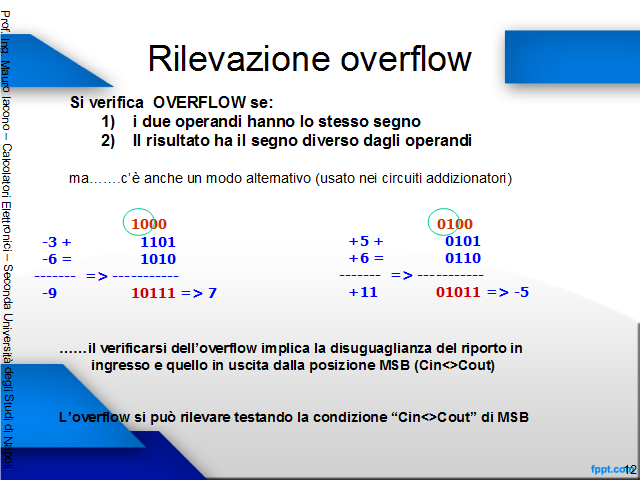 Prof. Ing. Mauro Iacono – Calcolatori Elettronici – Seconda Università degli Studi di Napoli

Rilevazione overflow

Si verifica OVERFLOW se:
1) i due operandi hanno lo stesso segno
2) Il risultato ha il segno diverso dagli operandi

ma…….c'è anche un modo alternativo (usato nei circuiti addizionatori)

1000
-3 + 1101
-6 = 1010
------- => -----------
-9 10111 => 7

0100
+5 + 0101
+6 = 0110
------- => -----------
+11 01011 => -5

……il verificarsi dell'overflow implica la disuguaglianza del riporto in ingresso e quello in uscita dalla posizione MSB (Cin<>Cout)

L'overflow si può rilevare testando la condizione "Cin<>Cout" di MSB

fppt.com

12